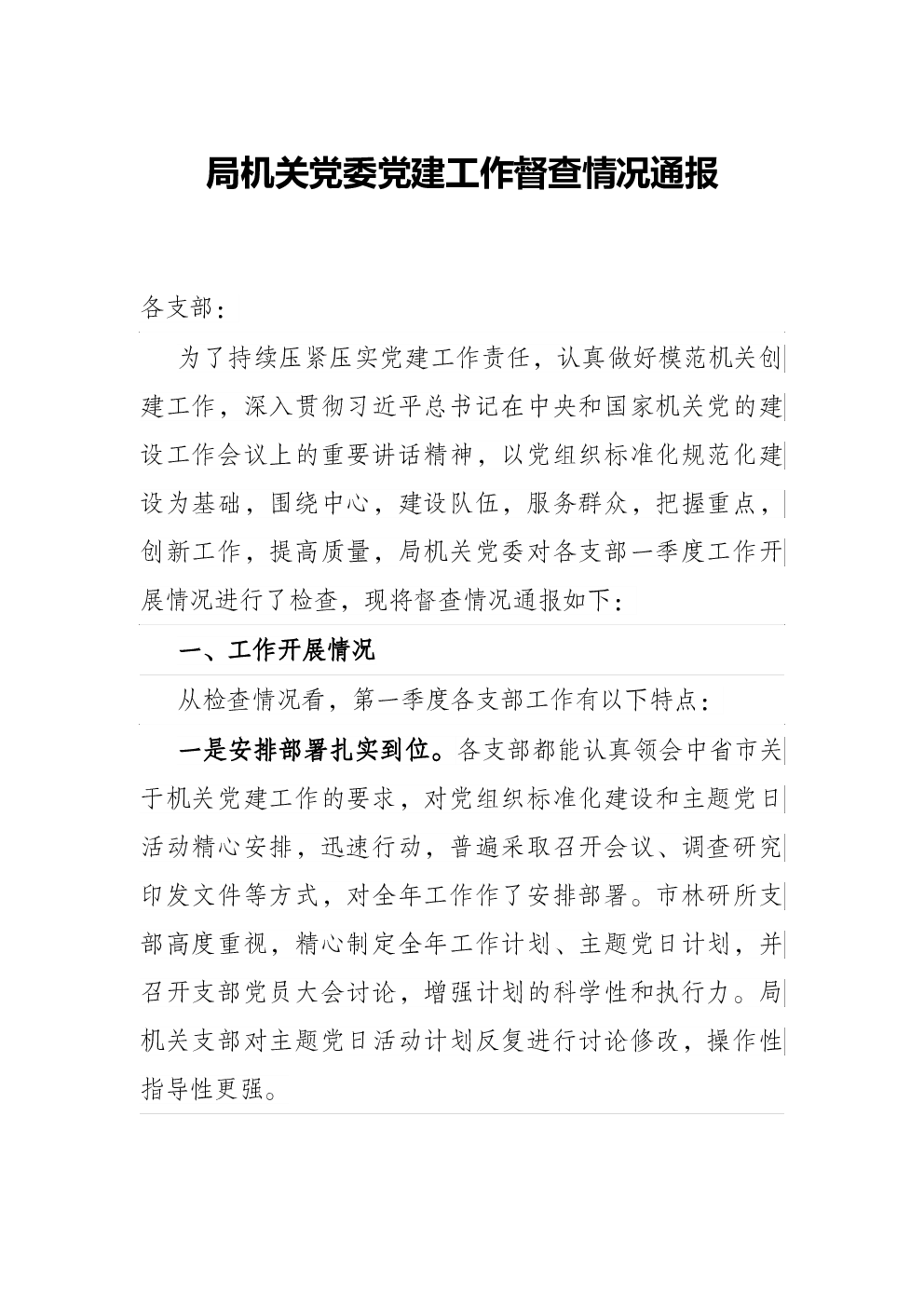 局机关党委党建工作督查情况通报

各支部：

为了持续压紧压实党建工作责任，认真做好模范机关创建工作，深入贯彻习近平总书记在中央和国家机关党的建设工作会议上的重要讲话精神，以党组织标准化规范化建设为基础，围绕中心，建设队伍，服务群众，把握重点，创新工作，提高质量，局机关党委对各支部一季度工作开展情况进行了检查，现将督查情况通报如下：

一、工作开展情况

从检查情况看，第一季度各支部工作有以下特点：

一是安排部署扎实到位。各支部都能认真领会中省市关于机关党建工作的要求，对党组织标准化建设和主题党日活动精心安排，迅速行动，普遍采取召开会议、调查研究印发文件等方式，对全年工作作了安排部署。市林研所支部高度重视，精心制定全年工作计划、主题党日计划，并召开支部党员大会讨论，增强计划的科学性和执行力。局机关支部对主题党日活动计划反复进行讨论修改，操作性指导性更强。